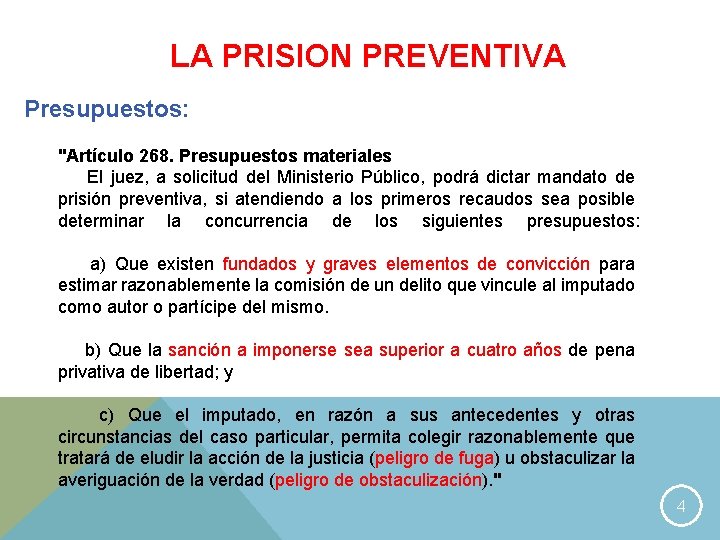 LA PRISION PREVENTIVA

Presupuestos:

"Artículo 268. Presupuestos materiales
El juez, a solicitud del Ministerio Público, podrá dictar mandato de prisión preventiva, si atendiendo a los primeros recaudos sea posible determinar la concurrencia de los siguientes presupuestos:

a) Que existen fundados y graves elementos de convicción para estimar razonablemente la comisión de un delito que vincule al imputado como autor o partícipe del mismo.

b) Que la sanción a imponerse sea superior a cuatro años de pena privativa de libertad; y

c) Que el imputado, en razón a sus antecedentes y otras circunstancias del caso particular, permita colegir razonablemente que tratará de eludir la acción de la justicia (peligro de fuga) u obstaculizar la averiguación de la verdad (peligro de obstaculización)."

4